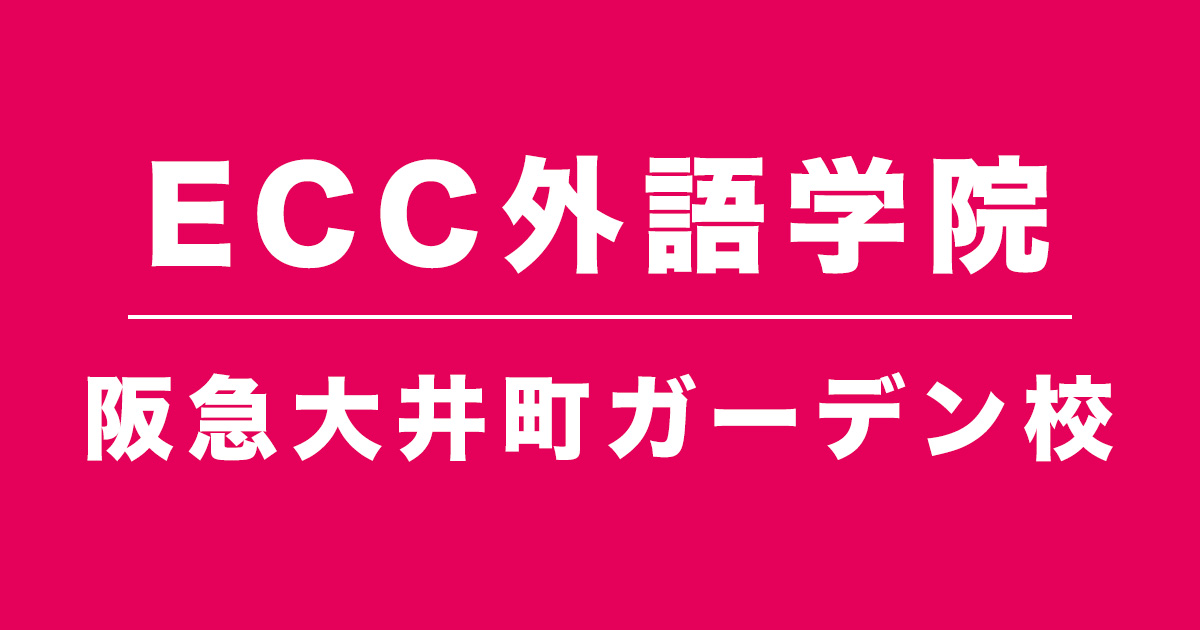 ECC外語学院

阪急大井町ガーデン校